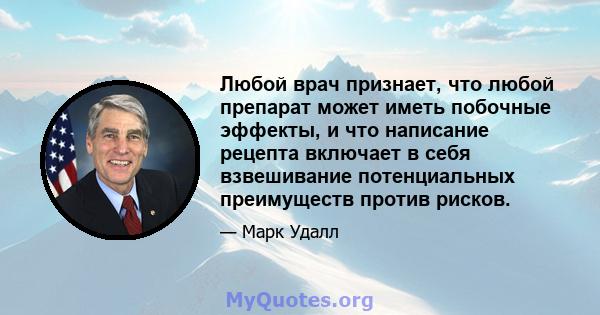 Любой врач признает, что любой препарат может иметь побочные эффекты, и что написание рецепта включает в себя взвешивание потенциальных преимуществ против рисков.

— Марк Удалл

MyQuotes.org